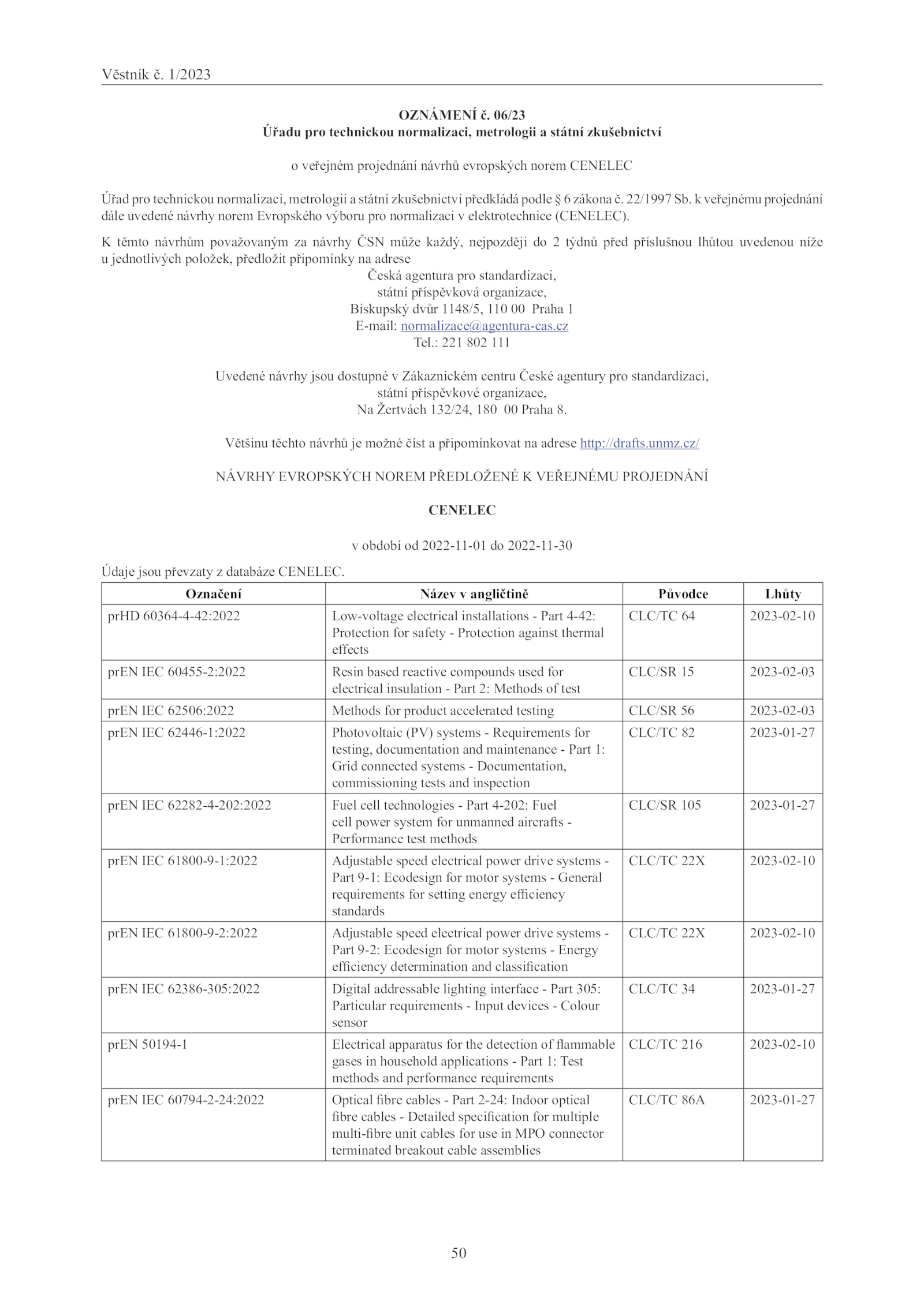 Věstník č. 1/2023

OZNÁMENÍ č. 06/23
Úřadu pro technickou normalizaci, metrologii a státní zkušebnictví

o veřejném projednání návrhů evropských norem CENELEC

Úřad pro technickou normalizaci, metrologii a státní zkušebnictví předkládá podle § 6 zákona č. 22/1997 Sb. k veřejnému projednání dále uvedené návrhy norem Evropského výboru pro normalizaci v elektrotechnice (CENELEC).

K těmto návrhům považovaným za návrhy ČSN může každý, nejpozději do 2 týdnů před příslušnou lhůtou uvedenou níže u jednotlivých položek, předložit připomínky na adrese
Česká agentura pro standardizaci,
státní příspěvková organizace,
Biskupský dvůr 1148/5, 110 00 Praha 1
E-mail: normalizace@agentura-cas.cz
Tel.: 221 802 111

Uvedené návrhy jsou dostupné v Zákaznickém centru České agentury pro standardizaci,
státní příspěvkové organizace,
Na Žertvách 132/24, 180 00 Praha 8.

Většinu těchto návrhů je možné číst a připomínkovat na adrese http://drafts.unmz.cz/

NÁVRHY EVROPSKÝCH NOREM PŘEDLOŽENÉ K VEŘEJNÉMU PROJEDNÁNÍ

CENELEC

v období od 2022-11-01 do 2022-11-30

Údaje jsou převzaty z databáze CENELEC.

| Označení | Název v angličtině | Původce | Lhůty |
|---|---|---|---|
| prHD 60364-4-42:2022 | Low-voltage electrical installations - Part 4-42: Protection for safety - Protection against thermal effects | CLC/TC 64 | 2023-02-10 |
| prEN IEC 60455-2:2022 | Resin based reactive compounds used for electrical insulation - Part 2: Methods of test | CLC/SR 15 | 2023-02-03 |
| prEN IEC 62506:2022 | Methods for product accelerated testing | CLC/SR 56 | 2023-02-03 |
| prEN IEC 62446-1:2022 | Photovoltaic (PV) systems - Requirements for testing, documentation and maintenance - Part 1: Grid connected systems - Documentation, commissioning tests and inspection | CLC/TC 82 | 2023-01-27 |
| prEN IEC 62282-4-202:2022 | Fuel cell technologies - Part 4-202: Fuel cell power system for unmanned aircrafts - Performance test methods | CLC/SR 105 | 2023-01-27 |
| prEN IEC 61800-9-1:2022 | Adjustable speed electrical power drive systems - Part 9-1: Ecodesign for motor systems - General requirements for setting energy efficiency standards | CLC/TC 22X | 2023-02-10 |
| prEN IEC 61800-9-2:2022 | Adjustable speed electrical power drive systems - Part 9-2: Ecodesign for motor systems - Energy efficiency determination and classification | CLC/TC 22X | 2023-02-10 |
| prEN IEC 62386-305:2022 | Digital addressable lighting interface - Part 305: Particular requirements - Input devices - Colour sensor | CLC/TC 34 | 2023-01-27 |
| prEN 50194-1 | Electrical apparatus for the detection of flammable gases in household applications - Part 1: Test methods and performance requirements | CLC/TC 216 | 2023-02-10 |
| prEN IEC 60794-2-24:2022 | Optical fibre cables - Part 2-24: Indoor optical fibre cables - Detailed specification for multiple multi-fibre unit cables for use in MPO connector terminated breakout cable assemblies | CLC/TC 86A | 2023-01-27 |

50